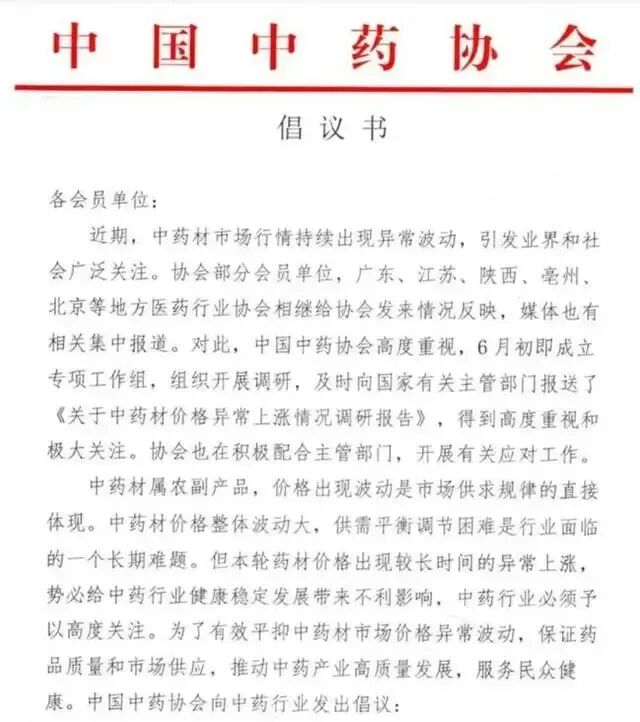 中国中药协会

倡议书

各会员单位：

近期，中药材市场行情持续出现异常波动，引发业界和社会广泛关注。协会部分会员单位，广东、江苏、陕西、亳州、北京等地方医药行业协会相继给协会发来情况反映，媒体也有相关集中报道。对此，中国中药协会高度重视，6月初即成立专项工作组，组织开展调研，及时向国家有关主管部门报送了《关于中药材价格异常上涨情况调研报告》，得到高度重视和极大关注。协会也在积极配合主管部门，开展有关应对工作。

中药材属农副产品，价格出现波动是市场供求规律的直接体现。中药材价格整体波动大，供需平衡调节困难是行业面临的一个长期难题。但本轮药材价格出现较长时间的异常上涨，势必给中药行业健康稳定发展带来不利影响，中药行业必须予以高度关注。为了有效平抑中药材市场价格异常波动，保证药品质量和市场供应，推动中药产业高质量发展，服务民众健康。中国中药协会向中药行业发出倡议：